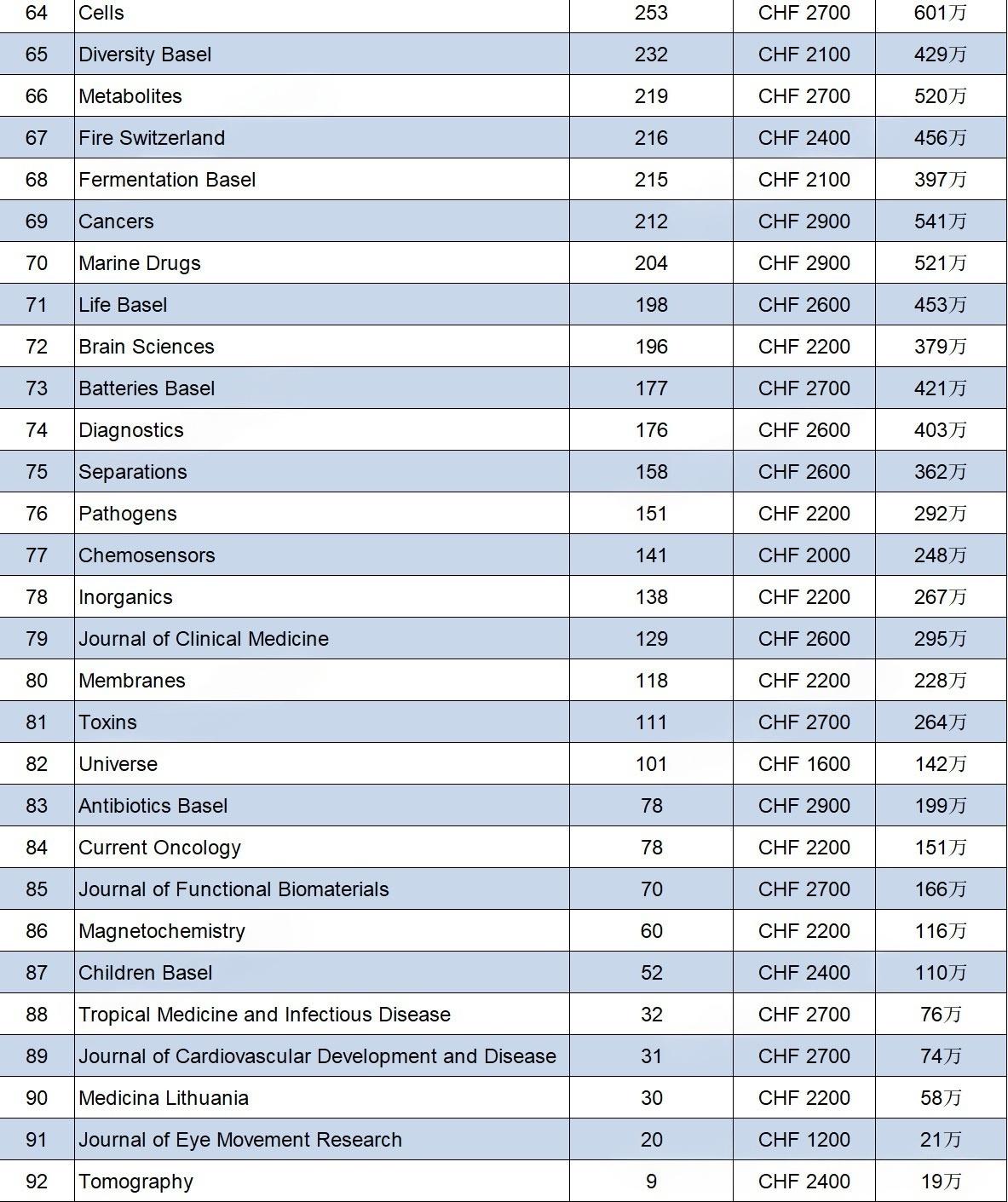 | 64 | Cells | 253 | CHF 2700 | 601万 |
|---|---|---|---|---|
| 65 | Diversity Basel | 232 | CHF 2100 | 429万 |
| 66 | Metabolites | 219 | CHF 2700 | 520万 |
| 67 | Fire Switzerland | 216 | CHF 2400 | 456万 |
| 68 | Fermentation Basel | 215 | CHF 2100 | 397万 |
| 69 | Cancers | 212 | CHF 2900 | 541万 |
| 70 | Marine Drugs | 204 | CHF 2900 | 521万 |
| 71 | Life Basel | 198 | CHF 2600 | 453万 |
| 72 | Brain Sciences | 196 | CHF 2200 | 379万 |
| 73 | Batteries Basel | 177 | CHF 2700 | 421万 |
| 74 | Diagnostics | 176 | CHF 2600 | 403万 |
| 75 | Separations | 158 | CHF 2600 | 362万 |
| 76 | Pathogens | 151 | CHF 2200 | 292万 |
| 77 | Chemosensors | 141 | CHF 2000 | 248万 |
| 78 | Inorganics | 138 | CHF 2200 | 267万 |
| 79 | Journal of Clinical Medicine | 129 | CHF 2600 | 295万 |
| 80 | Membranes | 118 | CHF 2200 | 228万 |
| 81 | Toxins | 111 | CHF 2700 | 264万 |
| 82 | Universe | 101 | CHF 1600 | 142万 |
| 83 | Antibiotics Basel | 78 | CHF 2900 | 199万 |
| 84 | Current Oncology | 78 | CHF 2200 | 151万 |
| 85 | Journal of Functional Biomaterials | 70 | CHF 2700 | 166万 |
| 86 | Magnetochemistry | 60 | CHF 2200 | 116万 |
| 87 | Children Basel | 52 | CHF 2400 | 110万 |
| 88 | Tropical Medicine and Infectious Disease | 32 | CHF 2700 | 76万 |
| 89 | Journal of Cardiovascular Development and Disease | 31 | CHF 2700 | 74万 |
| 90 | Medicina Lithuania | 30 | CHF 2200 | 58万 |
| 91 | Journal of Eye Movement Research | 20 | CHF 1200 | 21万 |
| 92 | Tomography | 9 | CHF 2400 | 19万 |